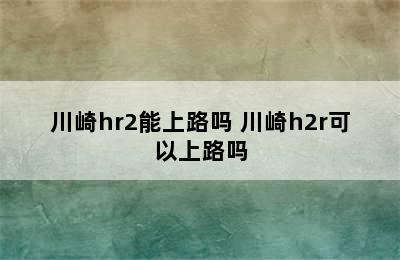 川崎hr2能上路吗 川崎h2r可以上路吗